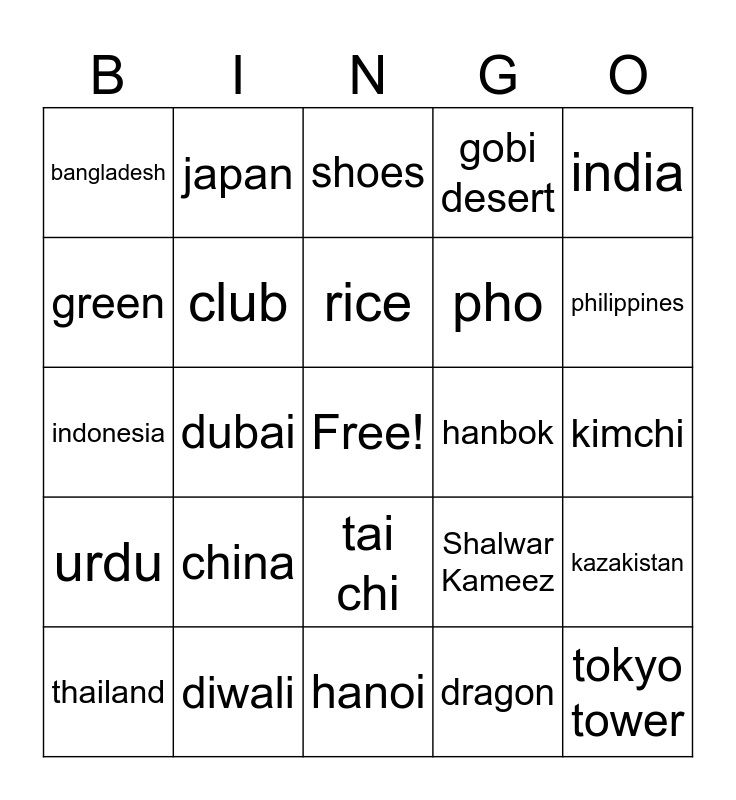 | B | I | N | G | O |
|---|---|---|---|---|
| bangladesh | japan | shoes | gobi desert | india |
| green | club | rice | pho | philippines |
| indonesia | dubai | Free! | hanbok | kimchi |
| urdu | china | tai chi | Shalwar Kameez | kazakistan |
| thailand | diwali | hanoi | dragon | tokyo tower |